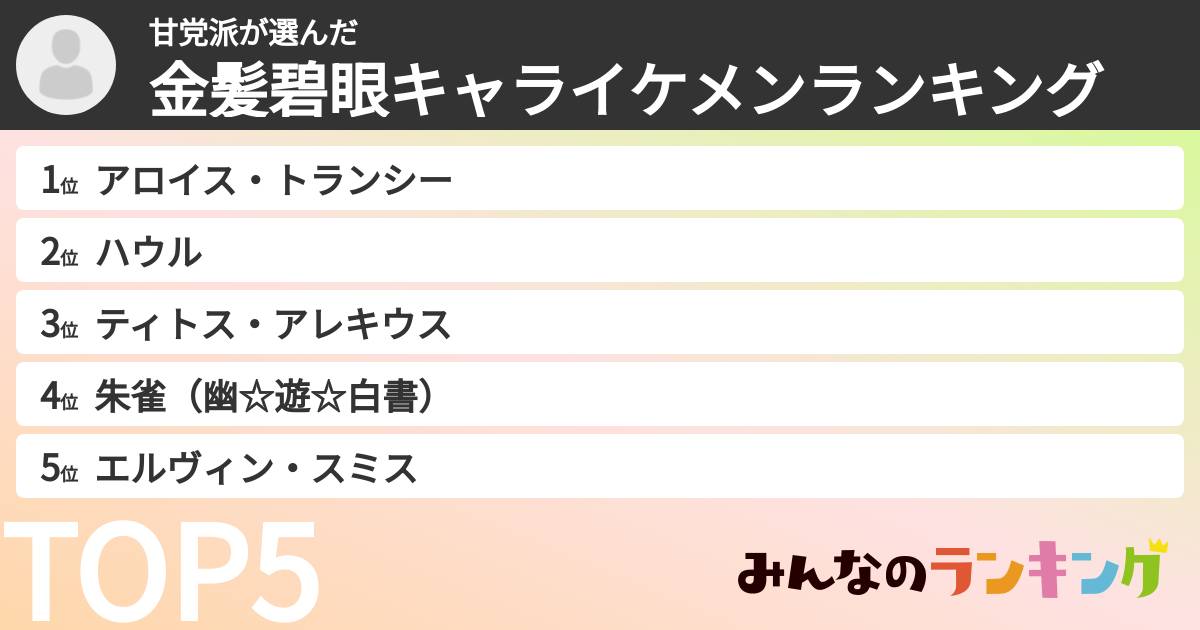 甘党派が選んだ
金髪碧眼キャライケメンランキング

1位 アロイス・トランシー
2位 ハウル
3位 ティトス・アレキウス
4位 朱雀（幽☆遊☆白書）
5位 エルヴィン・スミス

TOP5

みんなのランキング